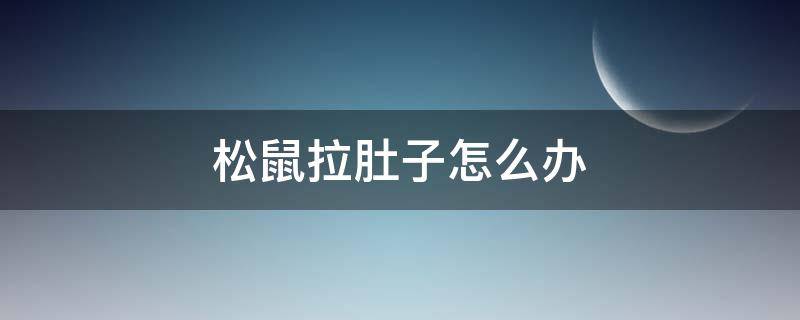 松鼠拉肚子怎么办